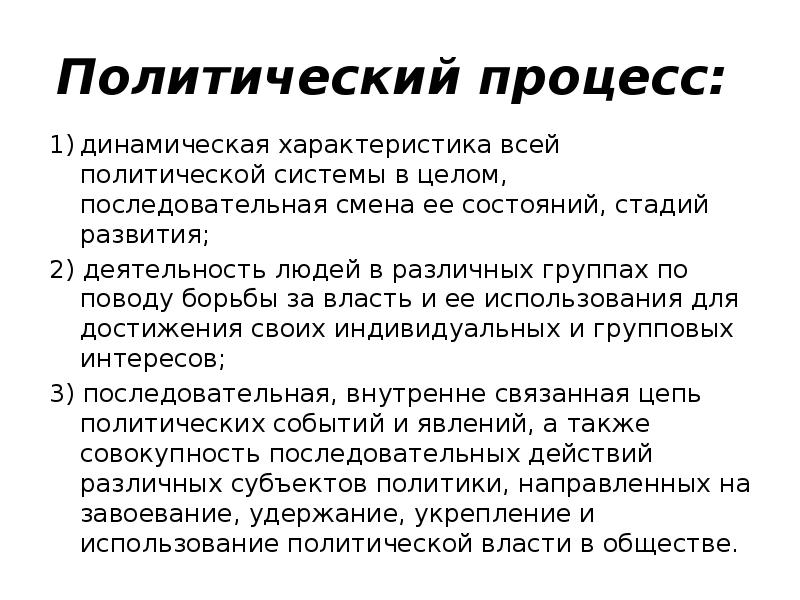 Политический процесс:

1) динамическая характеристика всей политической системы в целом, последовательная смена ее состояний, стадий развития;

2) деятельность людей в различных группах по поводу борьбы за власть и ее использования для достижения своих индивидуальных и групповых интересов;

3) последовательная, внутренне связанная цепь политических событий и явлений, а также совокупность последовательных действий различных субъектов политики, направленных на завоевание, удержание, укрепление и использование политической власти в обществе.